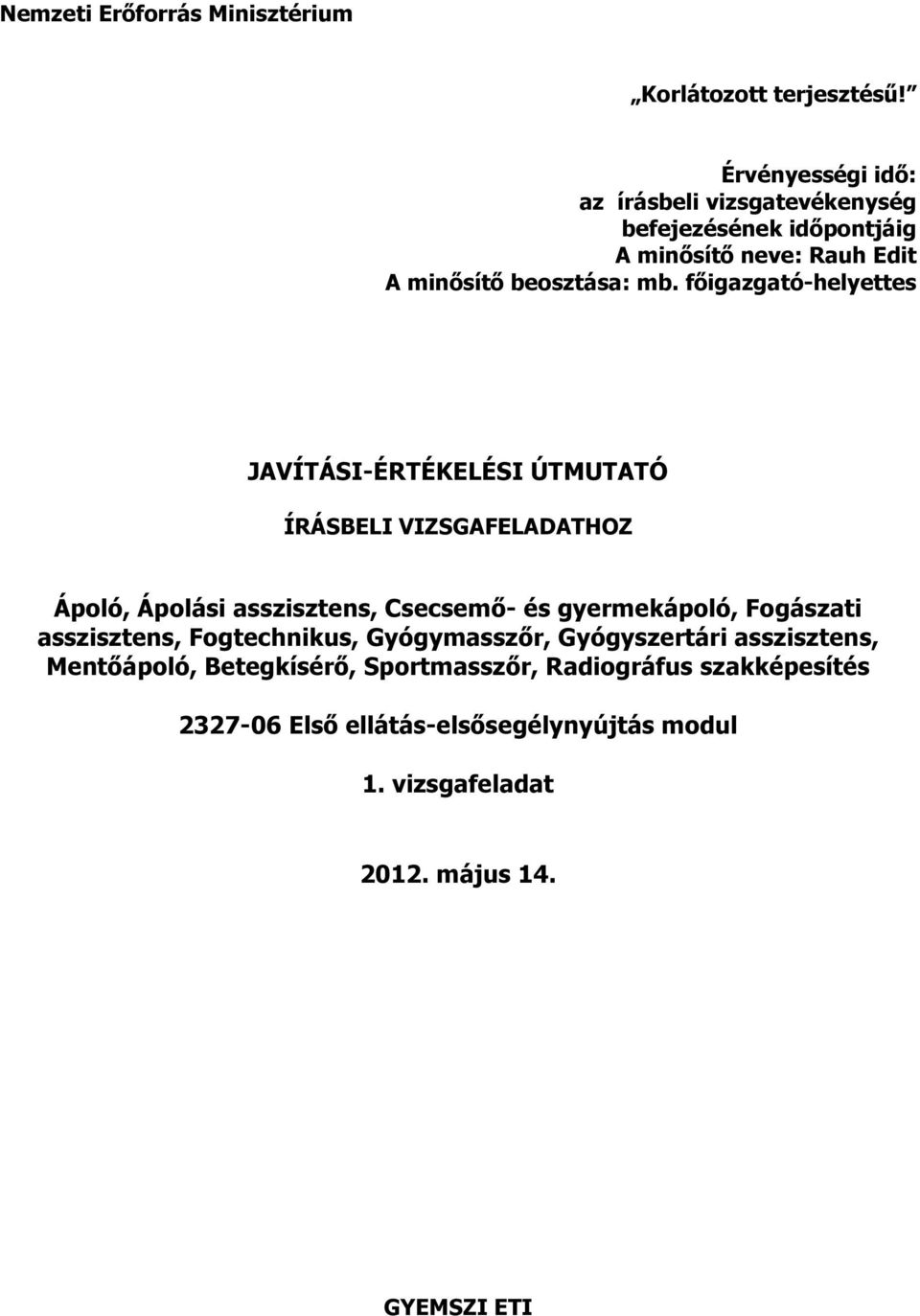 Nemzeti Erőforrás Minisztérium

„Korlátozott terjesztésű!”

Érvényességi idő:
az írásbeli vizsgatevékenység
befejezésének időpontjáig
A minősítő neve: Rauh Edit
A minősítő beosztása: mb. főigazgató-helyettes

JAVÍTÁSI-ÉRTÉKELÉSI ÚTMUTATÓ

ÍRÁSBELI VIZSGAFELADATHOZ

Ápoló, Ápolási asszisztens, Csecsemő- és gyermekápoló, Fogászati asszisztens, Fogtechnikus, Gyógymasszőr, Gyógyszertári asszisztens, Mentőápoló, Betegkísérő, Sportmasszőr, Radiográfus szakképesítés

2327-06 Első ellátás-elsősegélynyújtás modul

1. vizsgafeladat

2012. május 14.

GYEMSZI ETI